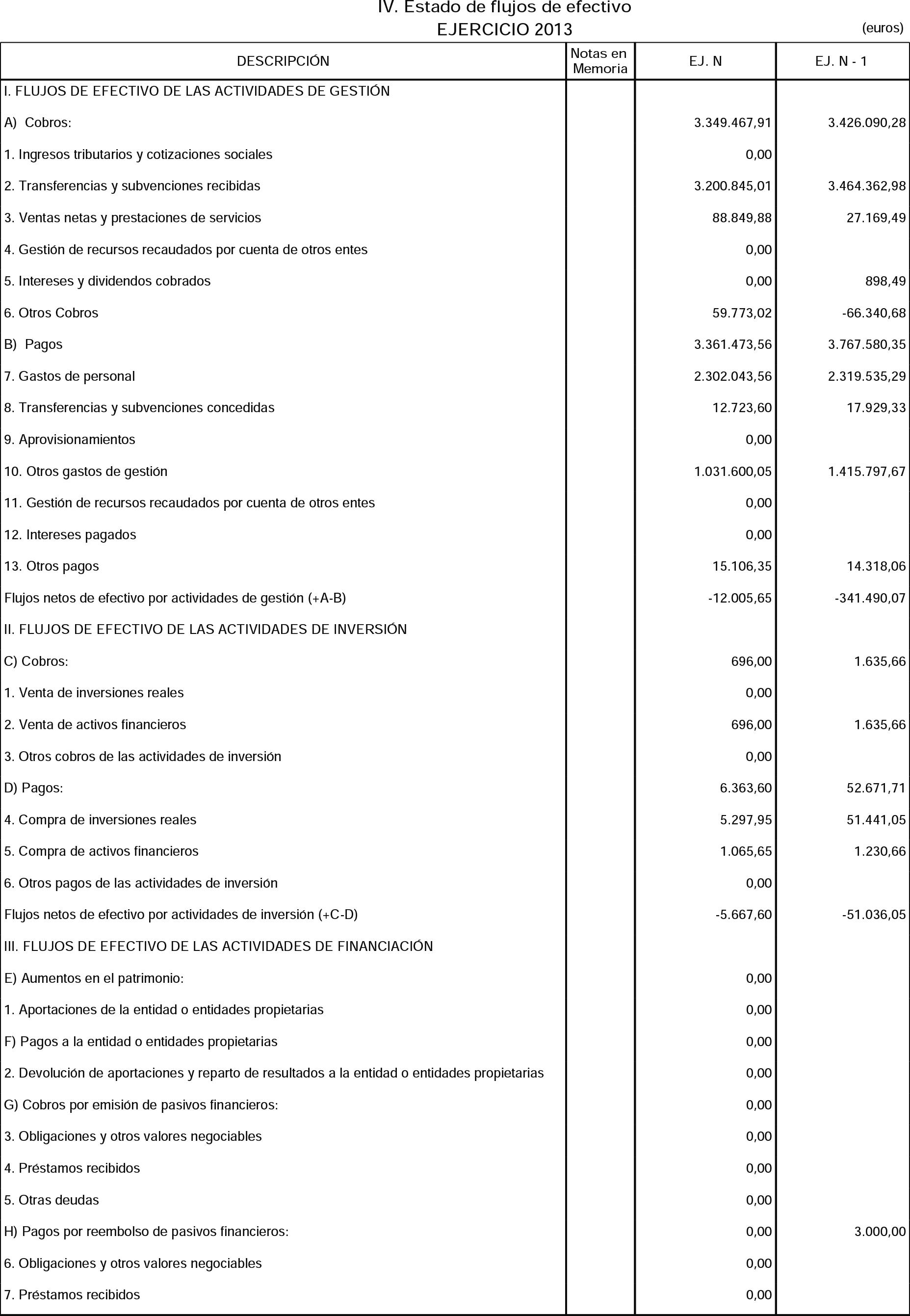 IV. Estado de flujos de efectivo
EJERCICIO 2013
(euros)

| DESCRIPCIÓN | Notas en Memoria | EJ. N | EJ. N - 1 |
|---|---|---|---|
| I. FLUJOS DE EFECTIVO DE LAS ACTIVIDADES DE GESTIÓN | | | |
| A) Cobros: | | 3.349.467,91 | 3.426.090,28 |
| 1. Ingresos tributarios y cotizaciones sociales | | 0,00 | |
| 2. Transferencias y subvenciones recibidas | | 3.200.845,01 | 3.464.362,98 |
| 3. Ventas netas y prestaciones de servicios | | 88.849,88 | 27.169,49 |
| 4. Gestión de recursos recaudados por cuenta de otros entes | | 0,00 | |
| 5. Intereses y dividendos cobrados | | 0,00 | 898,49 |
| 6. Otros Cobros | | 59.773,02 | -66.340,68 |
| B) Pagos | | 3.361.473,56 | 3.767.580,35 |
| 7. Gastos de personal | | 2.302.043,56 | 2.319.535,29 |
| 8. Transferencias y subvenciones concedidas | | 12.723,60 | 17.929,33 |
| 9. Aprovisionamientos | | 0,00 | |
| 10. Otros gastos de gestión | | 1.031.600,05 | 1.415.797,67 |
| 11. Gestión de recursos recaudados por cuenta de otros entes | | 0,00 | |
| 12. Intereses pagados | | 0,00 | |
| 13. Otros pagos | | 15.106,35 | 14.318,06 |
| Flujos netos de efectivo por actividades de gestión (+A-B) | | -12.005,65 | -341.490,07 |
| II. FLUJOS DE EFECTIVO DE LAS ACTIVIDADES DE INVERSIÓN | | | |
| C) Cobros: | | 696,00 | 1.635,66 |
| 1. Venta de inversiones reales | | 0,00 | |
| 2. Venta de activos financieros | | 696,00 | 1.635,66 |
| 3. Otros cobros de las actividades de inversión | | 0,00 | |
| D) Pagos: | | 6.363,60 | 52.671,71 |
| 4. Compra de inversiones reales | | 5.297,95 | 51.441,05 |
| 5. Compra de activos financieros | | 1.065,65 | 1.230,66 |
| 6. Otros pagos de las actividades de inversión | | 0,00 | |
| Flujos netos de efectivo por actividades de inversión (+C-D) | | -5.667,60 | -51.036,05 |
| III. FLUJOS DE EFECTIVO DE LAS ACTIVIDADES DE FINANCIACIÓN | | | |
| E) Aumentos en el patrimonio: | | 0,00 | |
| 1. Aportaciones de la entidad o entidades propietarias | | 0,00 | |
| F) Pagos a la entidad o entidades propietarias | | 0,00 | |
| 2. Devolución de aportaciones y reparto de resultados a la entidad o entidades propietarias | | 0,00 | |
| G) Cobros por emisión de pasivos financieros: | | 0,00 | |
| 3. Obligaciones y otros valores negociables | | 0,00 | |
| 4. Préstamos recibidos | | 0,00 | |
| 5. Otras deudas | | 0,00 | |
| H) Pagos por reembolso de pasivos financieros: | | 0,00 | 3.000,00 |
| 6. Obligaciones y otros valores negociables | | 0,00 | |
| 7. Préstamos recibidos | | 0,00 | |